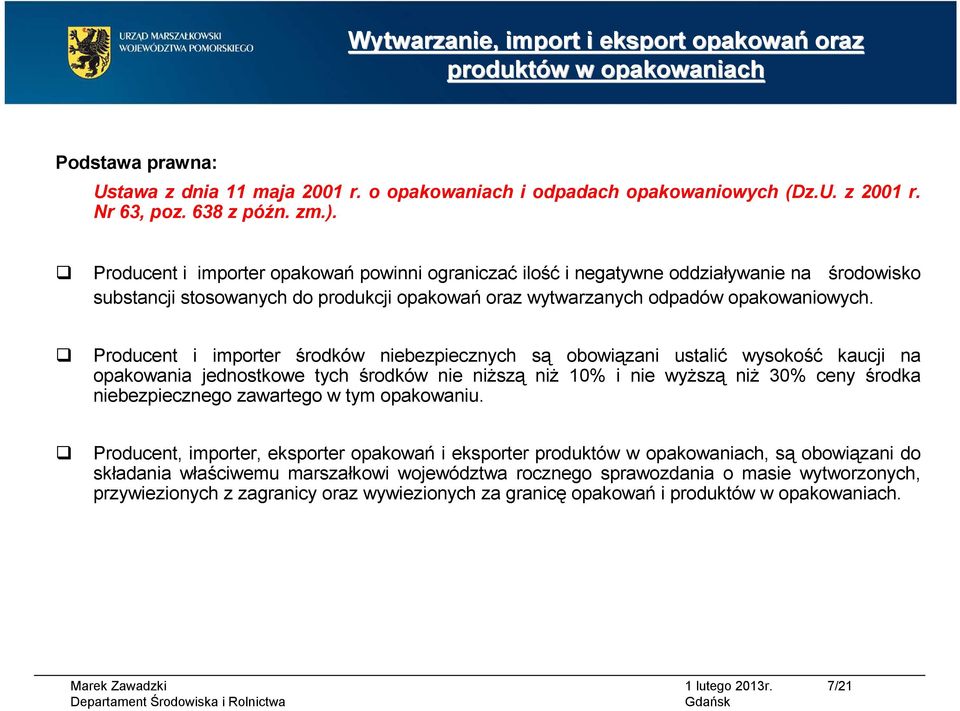 URZĄD MARSZAŁKOWSKI WOJEWÓDZTWA POMORSKIEGO

Wytwarzanie, import i eksport opakowań oraz produktów w opakowaniach

Podstawa prawna:

Ustawa z dnia 11 maja 2001 r. o opakowaniach i odpadach opakowaniowych (Dz.U. z 2001 r. Nr 63, poz. 638 z późn. zm.).

❑ Producent i importer opakowań powinni ograniczać ilość i negatywne oddziaływanie na środowisko substancji stosowanych do produkcji opakowań oraz wytwarzanych odpadów opakowaniowych.

❑ Producent i importer środków niebezpiecznych są obowiązani ustalić wysokość kaucji na opakowania jednostkowe tych środków nie niższą niż 10% i nie wyższą niż 30% ceny środka niebezpiecznego zawartego w tym opakowaniu.

❑ Producent, importer, eksporter opakowań i eksporter produktów w opakowaniach, są obowiązani do składania właściwemu marszałkowi województwa rocznego sprawozdania o masie wytworzonych, przywiezionych z zagranicy oraz wywiezionych za granicę opakowań i produktów w opakowaniach.

Marek Zawadzki
Departament Środowiska i Rolnictwa

1 lutego 2013r.
Gdańsk

7/21